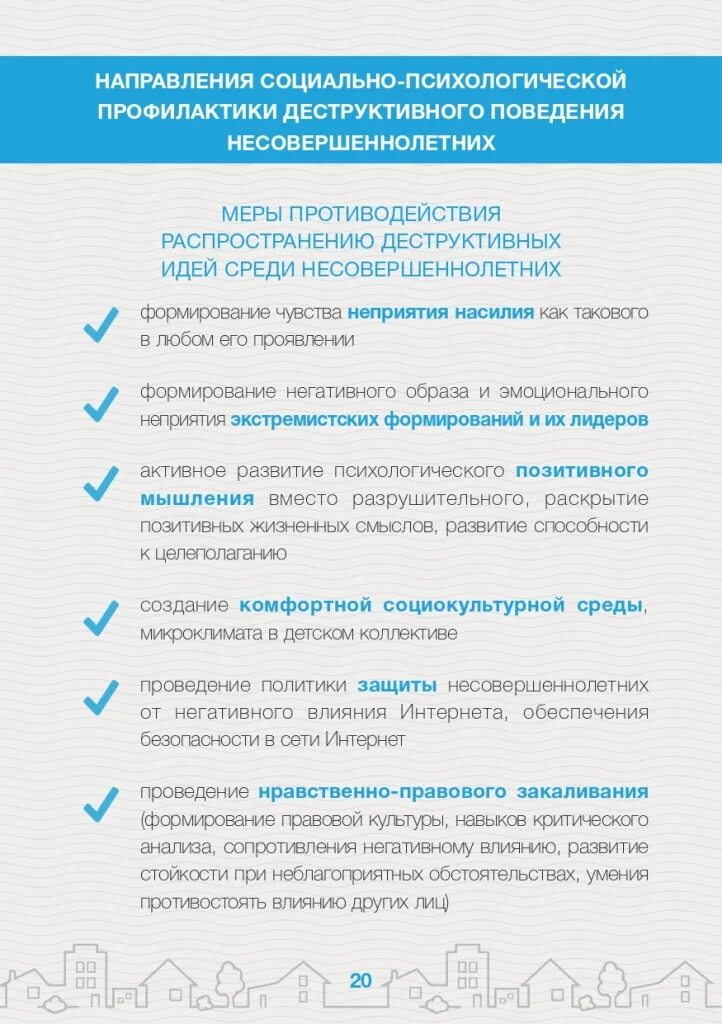 НАПРАВЛЕНИЯ СОЦИАЛЬНО-ПСИХОЛОГИЧЕСКОЙ ПРОФИЛАКТИКИ ДЕСТРУКТИВНОГО ПОВЕДЕНИЯ НЕСОВЕРШЕННОЛЕТНИХ

МЕРЫ ПРОТИВОДЕЙСТВИЯ РАСПРОСТРАНЕНИЮ ДЕСТРУКТИВНЫХ ИДЕЙ СРЕДИ НЕСОВЕРШЕННОЛЕТНИХ

формирование чувства неприятия насилия как такового в любом его проявлении

формирование негативного образа и эмоционального неприятия экстремистских формирований и их лидеров

активное развитие психологического позитивного мышления вместо разрушительного, раскрытие позитивных жизненных смыслов, развитие способности к целеполаганию

создание комфортной социокультурной среды, микроклимата в детском коллективе

проведение политики защиты несовершеннолетних от негативного влияния Интернета, обеспечения безопасности в сети Интернет

проведение нравственно-правового закаливания (формирование правовой культуры, навыков критического анализа, сопротивления негативному влиянию, развитие стойкости при неблагоприятных обстоятельствах, умения противостоять влиянию других лиц)

20